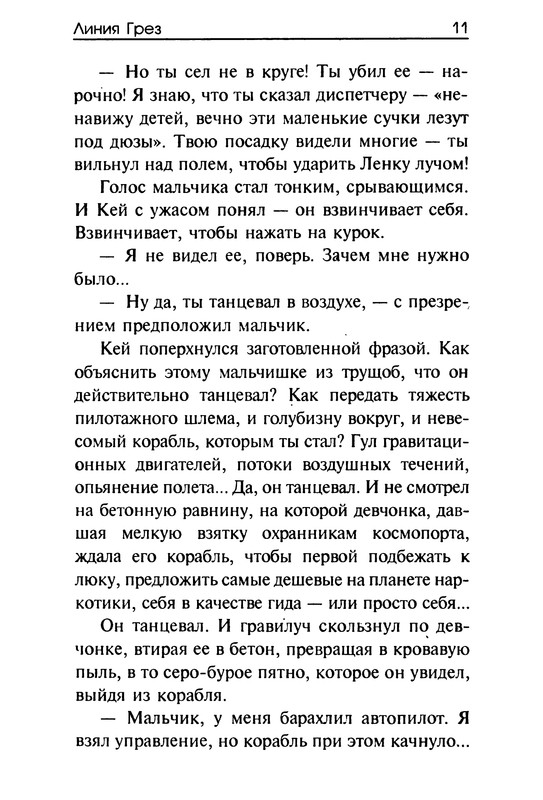 Линия Грез 11

— Но ты сел не в круге! Ты убил ее — нарочно! Я знаю, что ты сказал диспетчеру — «ненавижу детей, вечно эти маленькие сучки лезут под дюзы». Твою посадку видели многие — ты вильнул над полем, чтобы ударить Ленку лучом!

Голос мальчика стал тонким, срывающимся. И Кей с ужасом понял — он взвинчивает себя. Взвинчивает, чтобы нажать на курок.

— Я не видел ее, поверь. Зачем мне нужно было...

— Ну да, ты танцевал в воздухе, — с презрением предположил мальчик.

Кей поперхнулся заготовленной фразой. Как объяснить этому мальчишке из трущоб, что он действительно танцевал? Как передать тяжесть пилотажного шлема, и голубизну вокруг, и невесомый корабль, которым ты стал? Гул гравитационных двигателей, потоки воздушных течений, опьянение полета... Да, он танцевал. И не смотрел на бетонную равнину, на которой девчонка, давшая мелкую взятку охранникам космопорта, ждала его корабль, чтобы первой подбежать к люку, предложить самые дешевые на планете наркотики, себя в качестве гида — или просто себя...

Он танцевал. И гравилуч скользнул по девчонке, втирая ее в бетон, превращая в кровавую пыль, в то серо-бурое пятно, которое он увидел, выйдя из корабля.

— Мальчик, у меня барахлил автопилот. Я взял управление, но корабль при этом качнуло...